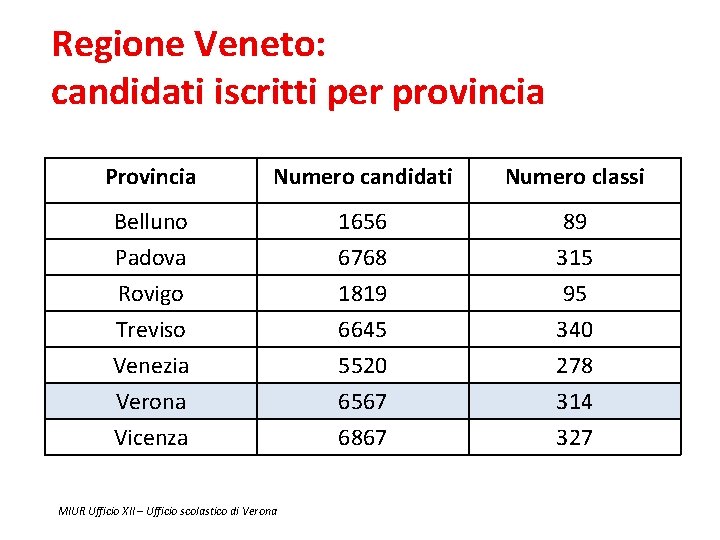 Regione Veneto:
candidati iscritti per provincia

| Provincia | Numero candidati | Numero classi |
|---|---|---|
| Belluno | 1656 | 89 |
| Padova | 6768 | 315 |
| Rovigo | 1819 | 95 |
| Treviso | 6645 | 340 |
| Venezia | 5520 | 278 |
| Verona | 6567 | 314 |
| Vicenza | 6867 | 327 |

MIUR Ufficio XII – Ufficio scolastico di Verona